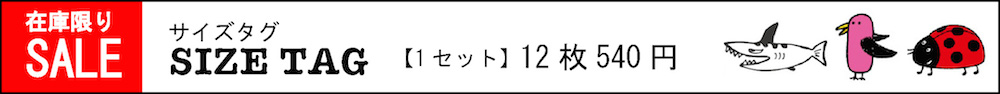 在庫限り
SALE

サイズタグ
SIZE TAG

【1セット】12 枚 540 円